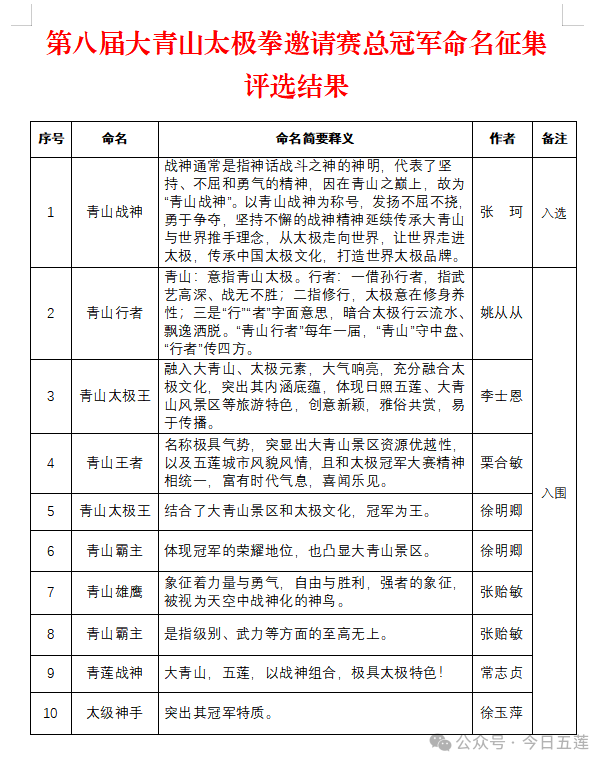 第八届大青山太极拳邀请赛总冠军命名征集评选结果

| 序号 | 命名 | 命名简要释义 | 作者 | 备注 |
|---|---|---|---|---|
| 1 | 青山战神 | 战神通常是指神话战斗之神的神明，代表了坚持、不屈和勇气的精神，因在青山之巅上，故为“青山战神”。以青山战神为称号，发扬不屈不挠，勇于争夺，坚持不懈的战神精神延续传承大青山与世界推手理念，从太极走向世界，让世界走进太极，传承中国太极文化，打造世界太极品牌。 | 张 珂 | 入选 |
| 2 | 青山行者 | 青山：意指青山太极。行者：一借孙行者，指武艺高深、战无不胜；二指修行，太极意在修身养性；三是“行”“者”字面意思，暗合太极行云流水、飘逸洒脱。“青山行者”每年一届，“青山”守中盘、“行者”传四方。 | 姚从从 | 入围 |
| 3 | 青山太极王 | 融入大青山、太极元素，大气响亮，充分融合太极文化，突出其内涵底蕴，体现日照五莲、大青山风景区等旅游特色，创意新颖，雅俗共赏，易于传播。 | 李士恩 | |
| 4 | 青山王者 | 名称极具气势，突显出大青山景区资源优越性，以及五莲城市风貌风情，且和太极冠军大赛精神相统一，富有时代气息，喜闻乐见。 | 栗合敏 | |
| 5 | 青山太极王 | 结合了大青山景区和太极文化，冠军为王。 | 徐明卿 | |
| 6 | 青山霸主 | 体现冠军的荣耀地位，也凸显大青山景区。 | 徐明卿 | |
| 7 | 青山雄鹰 | 象征着力量与勇气，自由与胜利，强者的象征，被视为天空中战神化的神鸟。 | 张贻敏 | |
| 8 | 青山霸主 | 是指级别、武力等方面的至高无上。 | 张贻敏 | |
| 9 | 青莲战神 | 大青山，五莲，以战神组合，极具太极特色！ | 常志贞 | |
| 10 | 太级神手 | 突出其冠军特质。 | 徐玉萍 | |

公众号 · 今日五莲